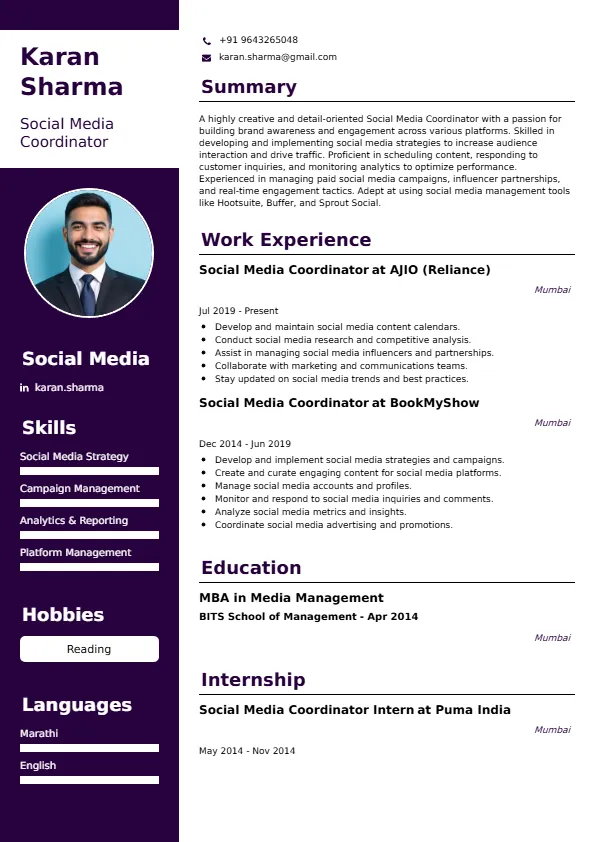 Karan Sharma

Social Media Coordinator

Social Media

in karan.sharma

Skills

Social Media Strategy

Campaign Management

Analytics & Reporting

Platform Management

Hobbies

Reading

Languages

Marathi

English

+91 9643265048

karan.sharma@gmail.com

Summary

A highly creative and detail-oriented Social Media Coordinator with a passion for building brand awareness and engagement across various platforms. Skilled in developing and implementing social media strategies to increase audience interaction and drive traffic. Proficient in scheduling content, responding to customer inquiries, and monitoring analytics to optimize performance. Experienced in managing paid social media campaigns, influencer partnerships, and real-time engagement tactics. Adept at using social media management tools like Hootsuite, Buffer, and Sprout Social.

Work Experience

Social Media Coordinator at AJIO (Reliance)

Mumbai

Jul 2019 - Present

- Develop and maintain social media content calendars.
- Conduct social media research and competitive analysis.
- Assist in managing social media influencers and partnerships.
- Collaborate with marketing and communications teams.
- Stay updated on social media trends and best practices.

Social Media Coordinator at BookMyShow

Mumbai

Dec 2014 - Jun 2019

- Develop and implement social media strategies and campaigns.
- Create and curate engaging content for social media platforms.
- Manage social media accounts and profiles.
- Monitor and respond to social media inquiries and comments.
- Analyze social media metrics and insights.
- Coordinate social media advertising and promotions.

Education

MBA in Media Management

BITS School of Management - Apr 2014

Mumbai

Internship

Social Media Coordinator Intern at Puma India

Mumbai

May 2014 - Nov 2014